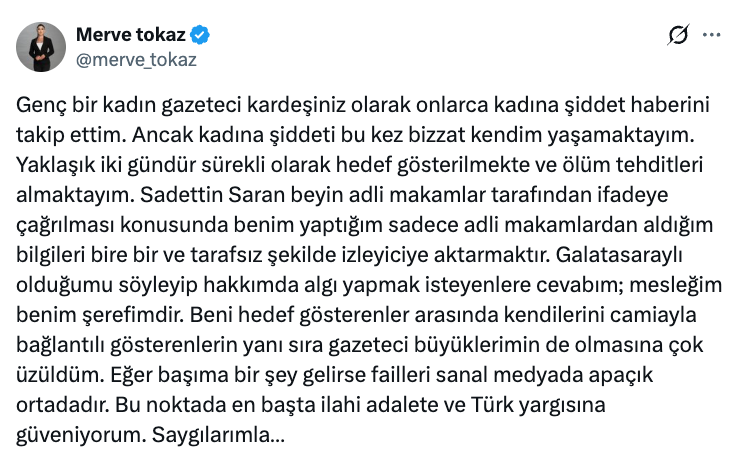 Merve tokaz
@merve_tokaz

Genç bir kadın gazeteci kardeşiniz olarak onlarca kadına şiddet haberini takip ettim. Ancak kadına şiddeti bu kez bizzat kendim yaşamaktayım. Yaklaşık iki gündür sürekli olarak hedef gösterilmekte ve ölüm tehditleri almaktayım. Sadettin Saran beyin adli makamlar tarafından ifadeye çağrılması konusunda benim yaptığım sadece adli makamlardan aldığım bilgileri bire bir ve tarafsız şekilde izleyiciye aktarmaktır. Galatasaraylı olduğumu söyleyip hakkımda algı yapmak isteyenlere cevabım; mesleğim benim şerefimdir. Beni hedef gösterenler arasında kendilerini camiayla bağlantılı gösterenlerin yanı sıra gazeteci büyüklerimin de olmasına çok üzüldüm. Eğer başıma bir şey gelirse failleri sanal medyada apaçık ortadadır. Bu noktada en başta ilahi adalete ve Türk yargısına güveniyorum. Saygılarımla...